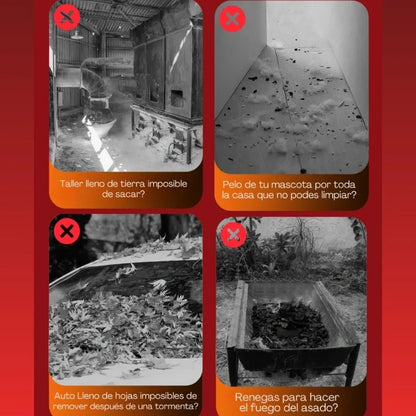 Taller lleno de tierra imposible de sacar?

Pelo de tu mascota por toda la casa que no podes limpiar?

Auto Lleno de hojas imposibles de remover después de una tormenta?

Renegas para hacer el fuego del asado?